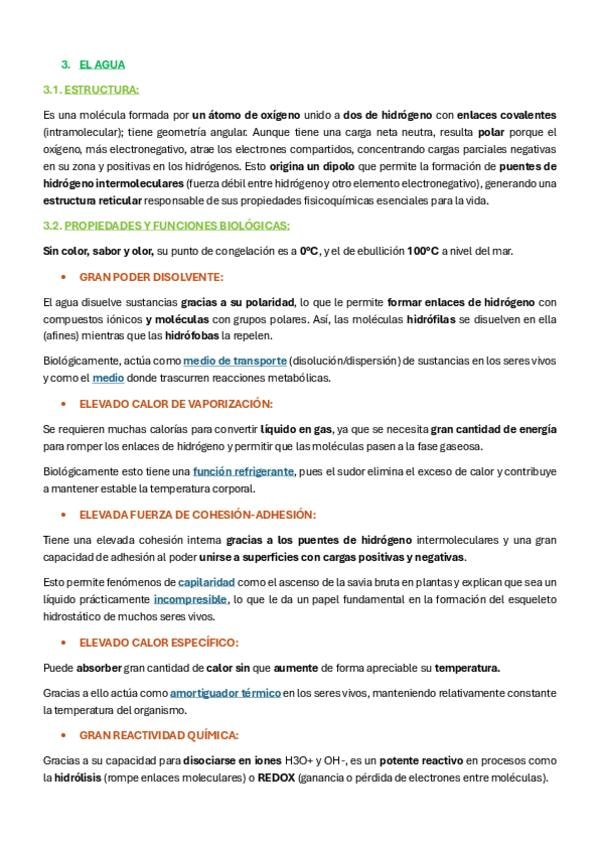 3. EL AGUA

3.1. ESTRUCTURA:

Es una molécula formada por un átomo de oxígeno unido a dos de hidrógeno con enlaces covalentes (intramolecular); tiene geometría angular. Aunque tiene una carga neta neutra, resulta polar porque el oxígeno, más electronegativo, atrae los electrones compartidos, concentrando cargas parciales negativas en su zona y positivas en los hidrógenos. Esto origina un dipolo que permite la formación de puentes de hidrógeno intermoleculares (fuerza débil entre hidrógeno y otro elemento electronegativo), generando una estructura reticular responsable de sus propiedades fisicoquímicas esenciales para la vida.

3.2. PROPIEDADES Y FUNCIONES BIOLÓGICAS:

Sin color, sabor y olor, su punto de congelación es a 0ºC, y el de ebullición 100ºC a nivel del mar.

• GRAN PODER DISOLVENTE:

El agua disuelve sustancias gracias a su polaridad, lo que le permite formar enlaces de hidrógeno con compuestos iónicos y moléculas con grupos polares. Así, las moléculas hidrófilas se disuelven en ella (afines) mientras que las hidrófobas la repelen.

Biológicamente, actúa como medio de transporte (disolución/dispersión) de sustancias en los seres vivos y como el medio donde trascurren reacciones metabólicas.

• ELEVADO CALOR DE VAPORIZACIÓN:

Se requieren muchas calorías para convertir líquido en gas, ya que se necesita gran cantidad de energía para romper los enlaces de hidrógeno y permitir que las moléculas pasen a la fase gaseosa.

Biológicamente esto tiene una función refrigerante, pues el sudor elimina el exceso de calor y contribuye a mantener estable la temperatura corporal.

• ELEVADA FUERZA DE COHESIÓN-ADHESIÓN:

Tiene una elevada cohesión interna gracias a los puentes de hidrógeno intermoleculares y una gran capacidad de adhesión al poder unirse a superficies con cargas positivas y negativas.

Esto permite fenómenos de capilaridad como el ascenso de la savia bruta en plantas y explican que sea un líquido prácticamente incompresible, lo que le da un papel fundamental en la formación del esqueleto hidrostático de muchos seres vivos.

• ELEVADO CALOR ESPECÍFICO:

Puede absorber gran cantidad de calor sin que aumente de forma apreciable su temperatura.

Gracias a ello actúa como amortiguador térmico en los seres vivos, manteniendo relativamente constante la temperatura del organismo.

• GRAN REACTIVIDAD QUÍMICA:

Gracias a su capacidad para disociarse en iones H3O+ y OH-, es un potente reactivo en procesos como la hidrólisis (rompe enlaces moleculares) o REDOX (ganancia o pérdida de electrones entre moléculas).